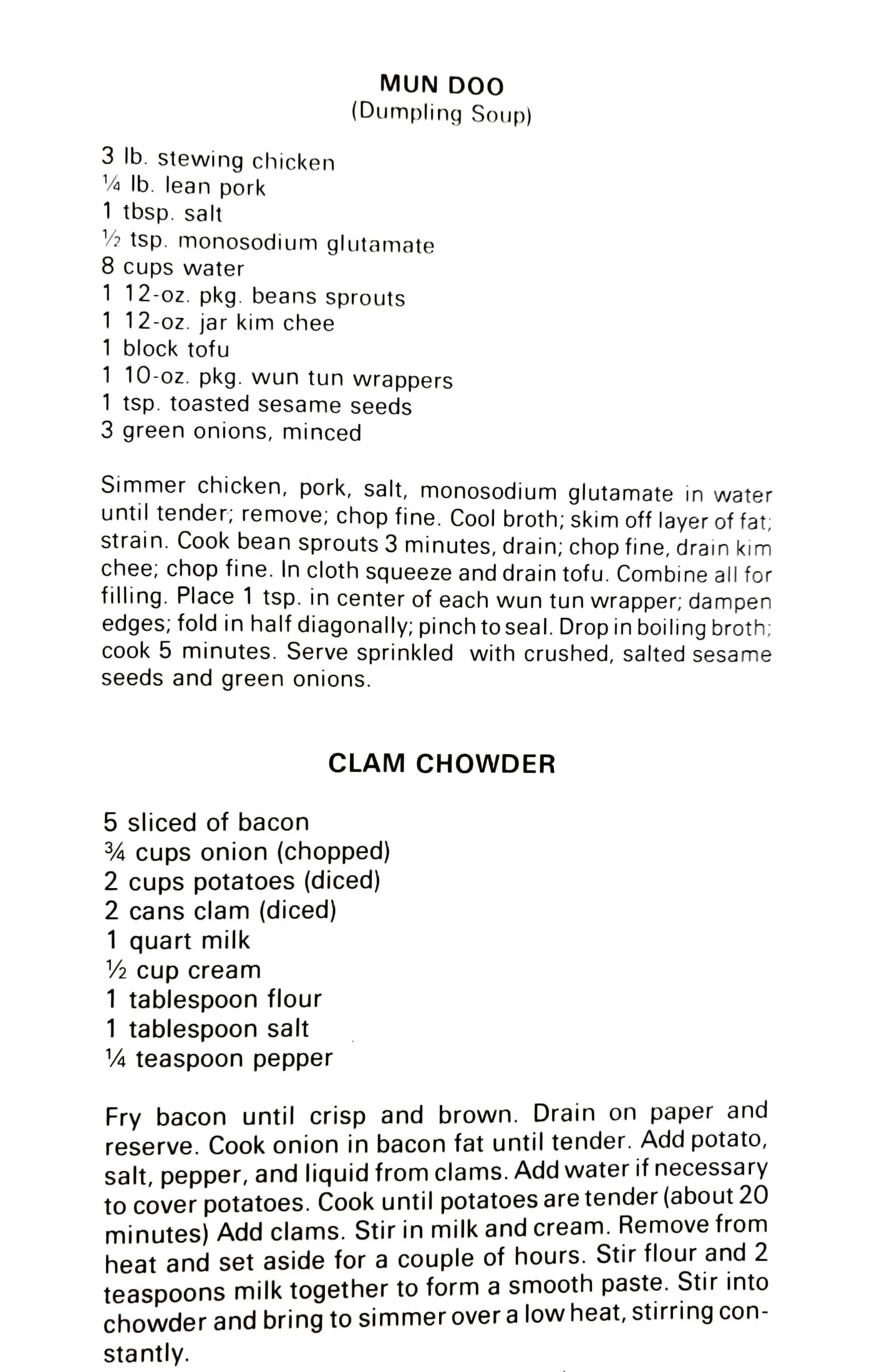 MUN DOO
(Dumpling Soup)

3 lb. stewing chicken
¼ lb. lean pork
1 tbsp. salt
½ tsp. monosodium glutamate
8 cups water
1 12-oz. pkg. beans sprouts
1 12-oz. jar kim chee
1 block tofu
1 10-oz. pkg. wun tun wrappers
1 tsp. toasted sesame seeds
3 green onions, minced

Simmer chicken, pork, salt, monosodium glutamate in water until tender; remove; chop fine. Cool broth; skim off layer of fat; strain. Cook bean sprouts 3 minutes, drain; chop fine, drain kim chee; chop fine. In cloth squeeze and drain tofu. Combine all for filling. Place 1 tsp. in center of each wun tun wrapper; dampen edges; fold in half diagonally; pinch to seal. Drop in boiling broth; cook 5 minutes. Serve sprinkled with crushed, salted sesame seeds and green onions.

CLAM CHOWDER

5 sliced of bacon
¾ cups onion (chopped)
2 cups potatoes (diced)
2 cans clam (diced)
1 quart milk
½ cup cream
1 tablespoon flour
1 tablespoon salt
¼ teaspoon pepper

Fry bacon until crisp and brown. Drain on paper and reserve. Cook onion in bacon fat until tender. Add potato, salt, pepper, and liquid from clams. Add water if necessary to cover potatoes. Cook until potatoes are tender (about 20 minutes) Add clams. Stir in milk and cream. Remove from heat and set aside for a couple of hours. Stir flour and 2 teaspoons milk together to form a smooth paste. Stir into chowder and bring to simmer over a low heat, stirring constantly.